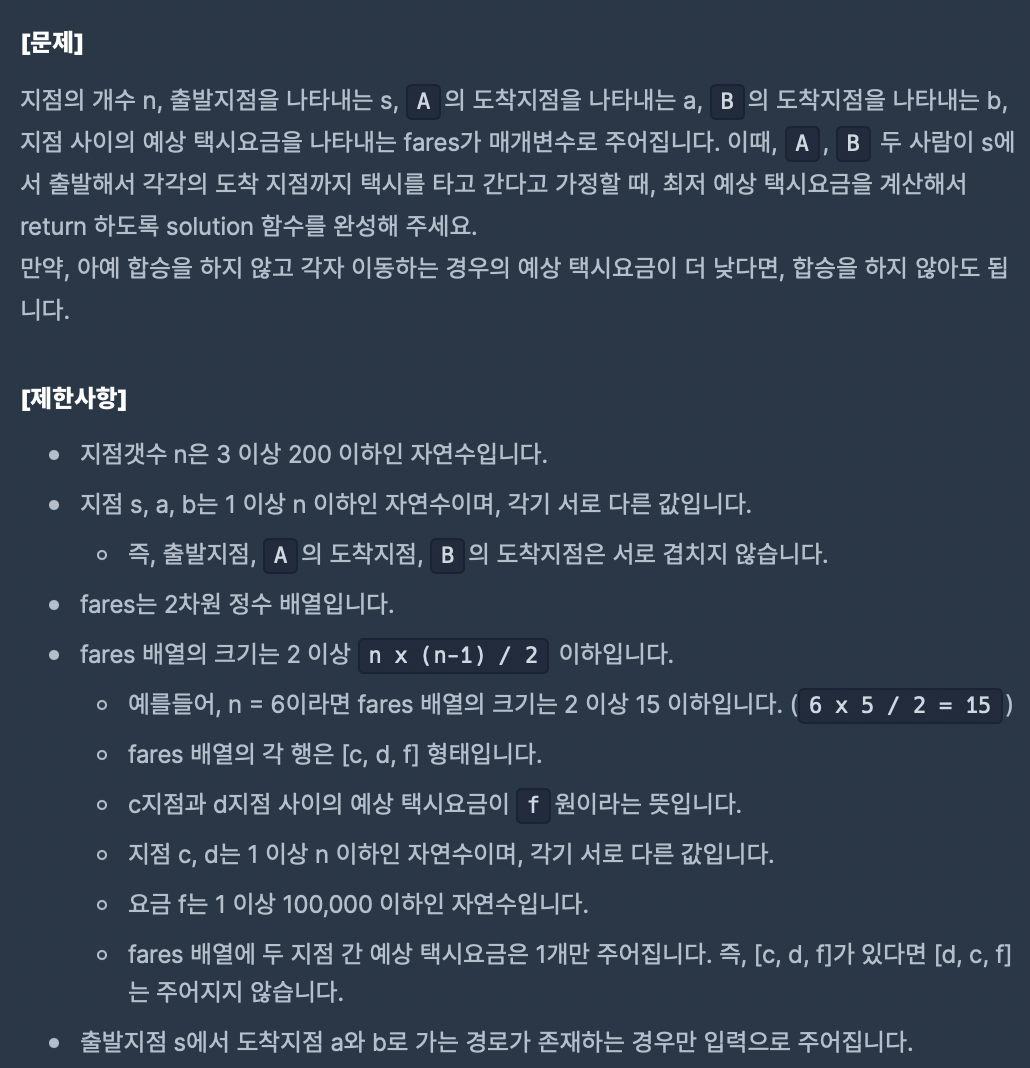 [문제]

지점의 개수 n, 출발지점을 나타내는 s, A 의 도착지점을 나타내는 a, B 의 도착지점을 나타내는 b, 지점 사이의 예상 택시요금을 나타내는 fares가 매개변수로 주어집니다. 이때, A , B 두 사람이 s에서 출발해서 각각의 도착 지점까지 택시를 타고 간다고 가정할 때, 최저 예상 택시요금을 계산해서 return 하도록 solution 함수를 완성해 주세요.
만약, 아예 합승을 하지 않고 각자 이동하는 경우의 예상 택시요금이 더 낮다면, 합승을 하지 않아도 됩니다.

[제한사항]

- 지점갯수 n은 3 이상 200 이하인 자연수입니다.
- 지점 s, a, b는 1 이상 n 이하인 자연수이며, 각기 서로 다른 값입니다.
  - 즉, 출발지점, A 의 도착지점, B 의 도착지점은 서로 겹치지 않습니다.
- fares는 2차원 정수 배열입니다.
- fares 배열의 크기는 2 이상 n x (n-1) / 2 이하입니다.
  - 예를들어, n = 6이라면 fares 배열의 크기는 2 이상 15 이하입니다. ( 6 x 5 / 2 = 15 )
  - fares 배열의 각 행은 [c, d, f] 형태입니다.
  - c지점과 d지점 사이의 예상 택시요금이 f 원이라는 뜻입니다.
  - 지점 c, d는 1 이상 n 이하인 자연수이며, 각기 서로 다른 값입니다.
  - 요금 f는 1 이상 100,000 이하인 자연수입니다.
  - fares 배열에 두 지점 간 예상 택시요금은 1개만 주어집니다. 즉, [c, d, f]가 있다면 [d, c, f]는 주어지지 않습니다.
- 출발지점 s에서 도착지점 a와 b로 가는 경로가 존재하는 경우만 입력으로 주어집니다.